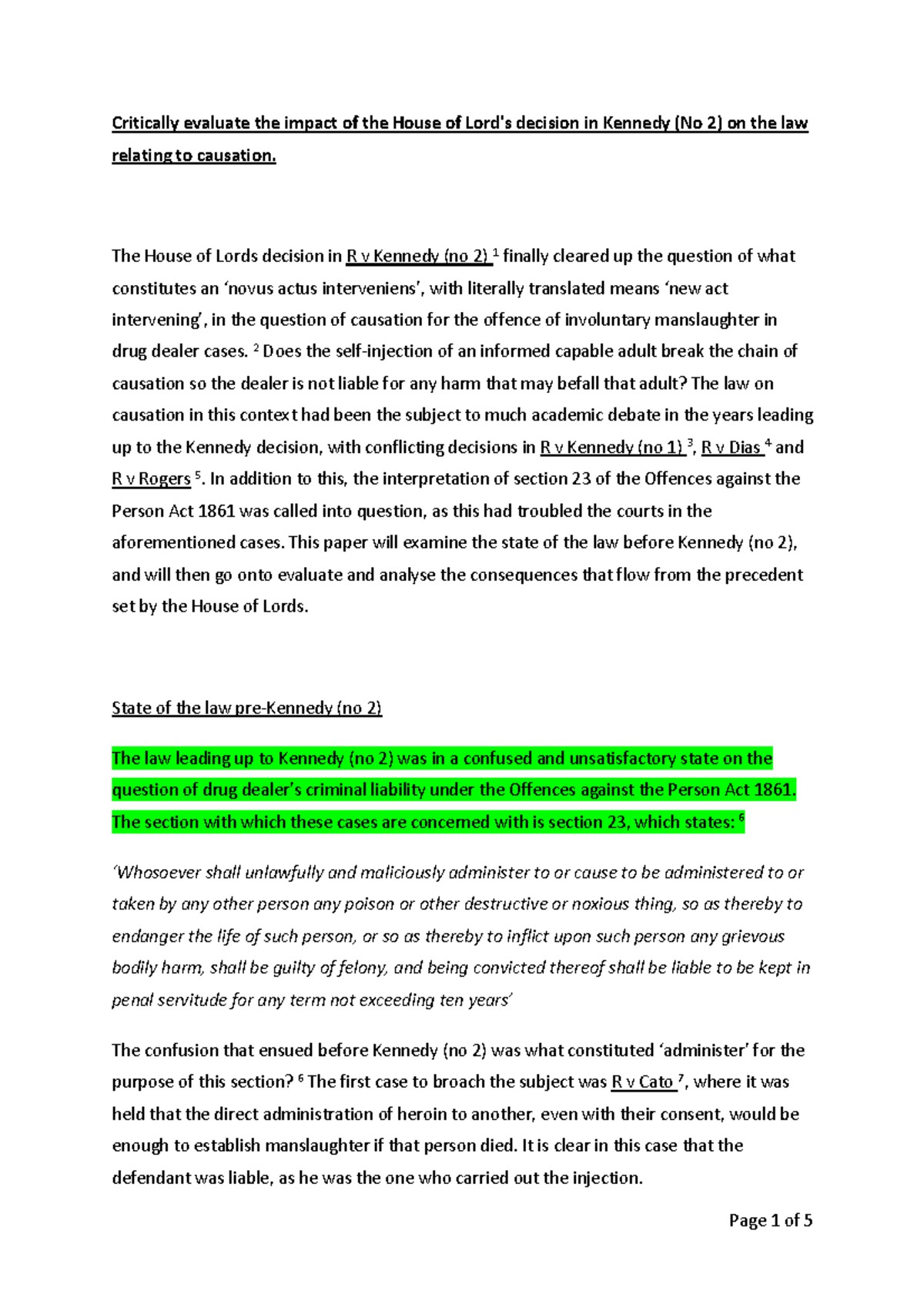 Critically evaluate the impact of the House of Lord's decision in Kennedy (No 2) on the law relating to causation.

The House of Lords decision in R v Kennedy (no 2) $^1$ finally cleared up the question of what constitutes an 'novus actus interveniens', with literally translated means 'new act intervening', in the question of causation for the offence of involuntary manslaughter in drug dealer cases. $^2$ Does the self-injection of an informed capable adult break the chain of causation so the dealer is not liable for any harm that may befall that adult? The law on causation in this context had been the subject to much academic debate in the years leading up to the Kennedy decision, with conflicting decisions in R v Kennedy (no 1) $^3$, R v Dias $^4$ and R v Rogers $^5$. In addition to this, the interpretation of section 23 of the Offences against the Person Act 1861 was called into question, as this had troubled the courts in the aforementioned cases. This paper will examine the state of the law before Kennedy (no 2), and will then go onto evaluate and analyse the consequences that flow from the precedent set by the House of Lords.

State of the law pre-Kennedy (no 2)

The law leading up to Kennedy (no 2) was in a confused and unsatisfactory state on the question of drug dealer's criminal liability under the Offences against the Person Act 1861. The section with which these cases are concerned with is section 23, which states: $^6$

'Whosoever shall unlawfully and maliciously administer to or cause to be administered to or taken by any other person any poison or other destructive or noxious thing, so as thereby to endanger the life of such person, or so as thereby to inflict upon such person any grievous bodily harm, shall be guilty of felony, and being convicted thereof shall be liable to be kept in penal servitude for any term not exceeding ten years'

The confusion that ensued before Kennedy (no 2) was what constituted 'administer' for the purpose of this section? $^6$ The first case to broach the subject was R v Cato $^7$, where it was held that the direct administration of heroin to another, even with their consent, would be enough to establish manslaughter if that person died. It is clear in this case that the defendant was liable, as he was the one who carried out the injection.

Page 1 of 5